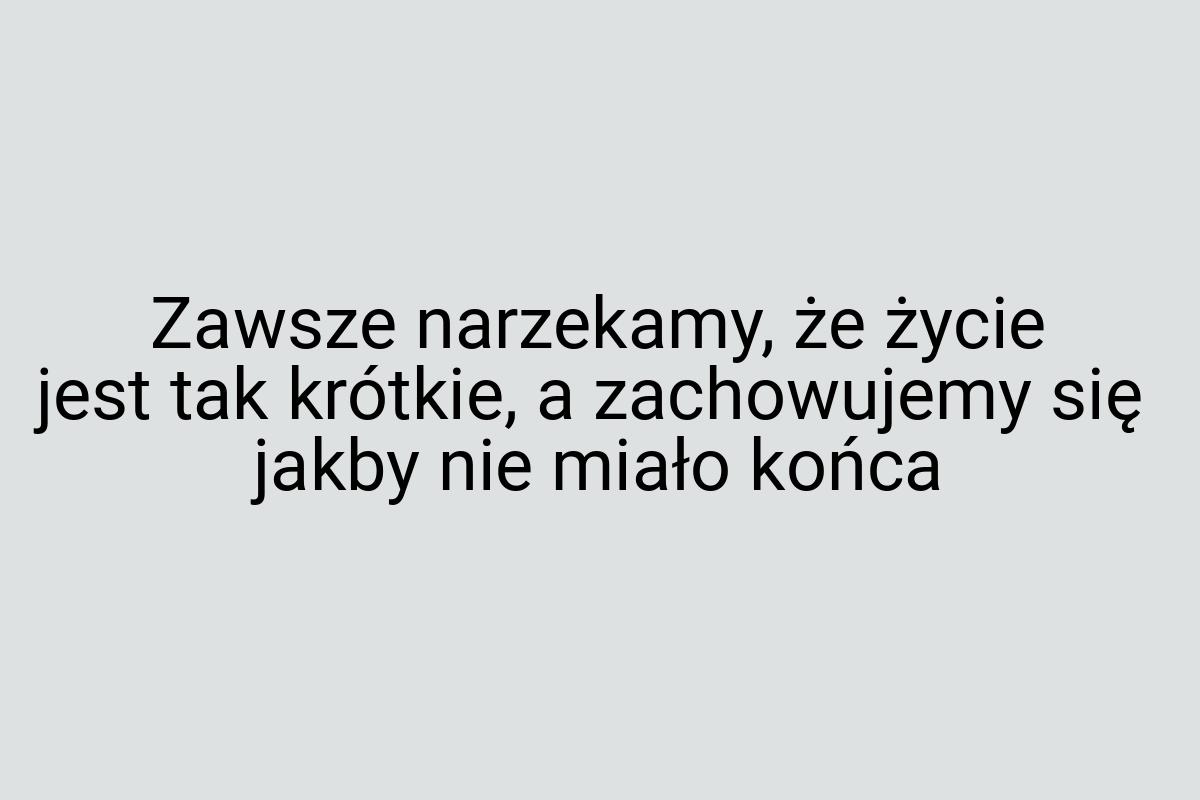 Zawsze narzekamy, że życie jest tak krótkie, a zachowujemy się jakby nie miało końca